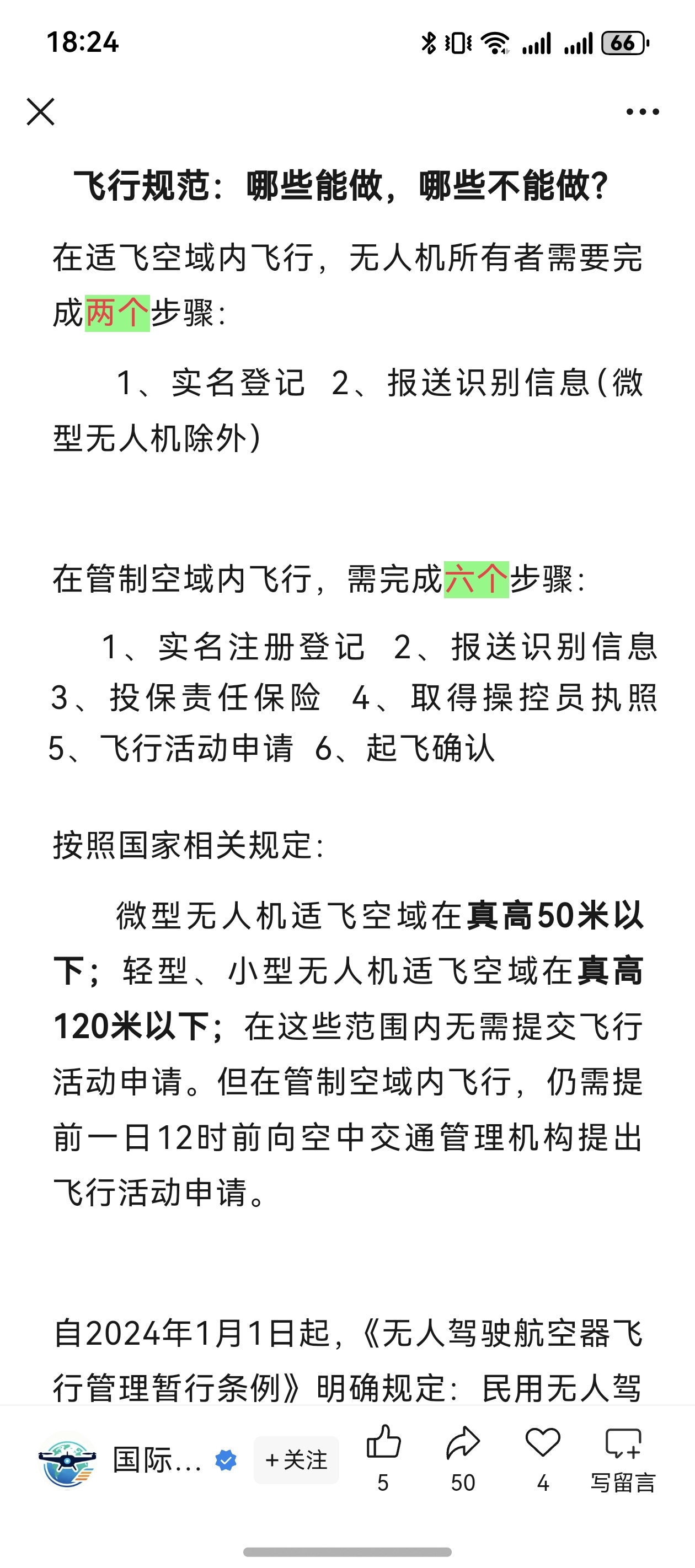 18:24

66

飞行规范：哪些能做，哪些不能做？

在适飞空域内飞行，无人机所有者需要完成两个步骤：

1、实名登记 2、报送识别信息(微型无人机除外)

在管制空域内飞行，需完成六个步骤：

1、实名注册登记 2、报送识别信息 3、投保责任保险 4、取得操控员执照 5、飞行活动申请 6、起飞确认

按照国家相关规定：

微型无人机适飞空域在真高50米以下；轻型、小型无人机适飞空域在真高120米以下；在这些范围内无需提交飞行活动申请。但在管制空域内飞行，仍需提前一日12时前向空中交通管理机构提出飞行活动申请。

自2024年1月1日起，《无人驾驶航空器飞行管理暂行条例》明确规定：民用无人驾

国际...

+关注

5

50

4

写留言